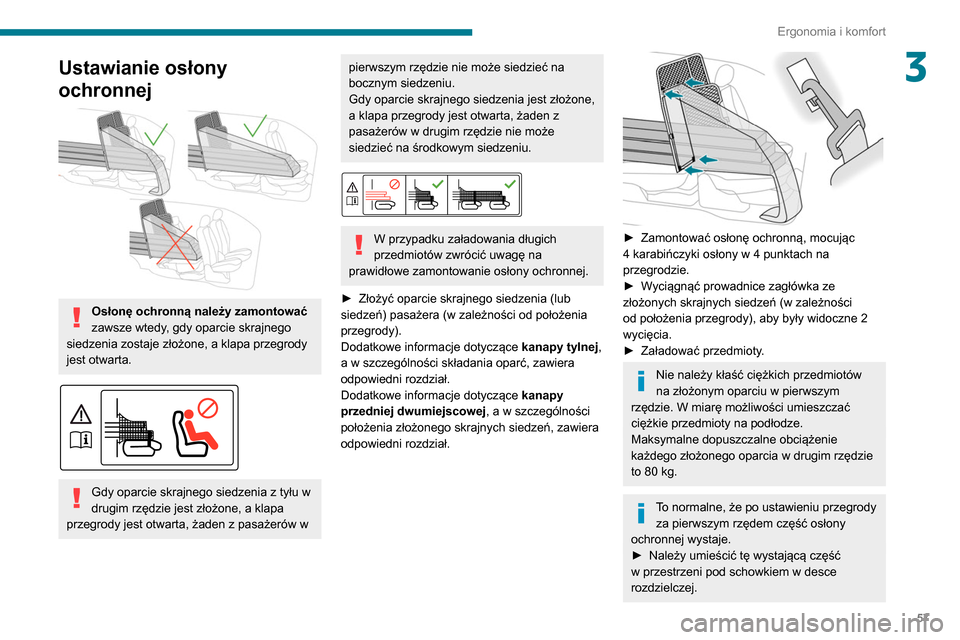 Ergonomia i komfort

3

Ustawianie osłony ochronnej

Osłonę ochronną należy zamontować zawsze wtedy, gdy oparcie skrajnego siedzenia zostaje złożone, a klapa przegrody jest otwarta.

Gdy oparcie skrajnego siedzenia z tyłu w drugim rzędzie jest złożone, a klapa przegrody jest otwarta, żaden z pasażerów w pierwszym rzędzie nie może siedzieć na bocznym siedzeniu.
Gdy oparcie skrajnego siedzenia jest złożone, a klapa przegrody jest otwarta, żaden z pasażerów w drugim rzędzie nie może siedzieć na środkowym siedzeniu.

W przypadku załadowania długich przedmiotów zwrócić uwagę na prawidłowe zamontowanie osłony ochronnej.

► Złożyć oparcie skrajnego siedzenia (lub siedzeń) pasażera (w zależności od położenia przegrody).
Dodatkowe informacje dotyczące kanapy tylnej, a w szczególności składania oparć, zawiera odpowiedni rozdział.
Dodatkowe informacje dotyczące kanapy przedniej dwumiejscowej, a w szczególności położenia złożonego skrajnych siedzeń, zawiera odpowiedni rozdział.

► Zamontować osłonę ochronną, mocując 4 karabińczyki osłony w 4 punktach na przegrodzie.
► Wyciągnąć prowadnice zagłówka ze złożonych skrajnych siedzeń (w zależności od położenia przegrody), aby były widoczne 2 wycięcia.
► Załadować przedmioty.

Nie należy kłaść ciężkich przedmiotów na złożonym oparciu w pierwszym rzędzie. W miarę możliwości umieszczać ciężkie przedmioty na podłodze.
Maksymalne dopuszczalne obciążenie każdego złożonego oparcia w drugim rzędzie to 80 kg.

To normalne, że po ustawieniu przegrody za pierwszym rzędem część osłony ochronnej wystaje.
► Należy umieścić tę wystającą część w przestrzeni pod schowkiem w desce rozdzielczej.

57

carmanualsonline.info